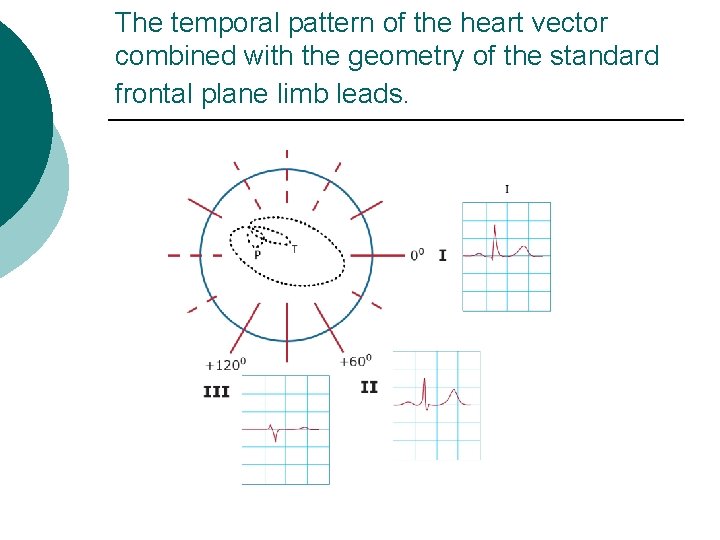 The temporal pattern of the heart vector combined with the geometry of the standard frontal plane limb leads.

P
T
$0^0$
I
I
$+120^0$
$+60^0$
III
II